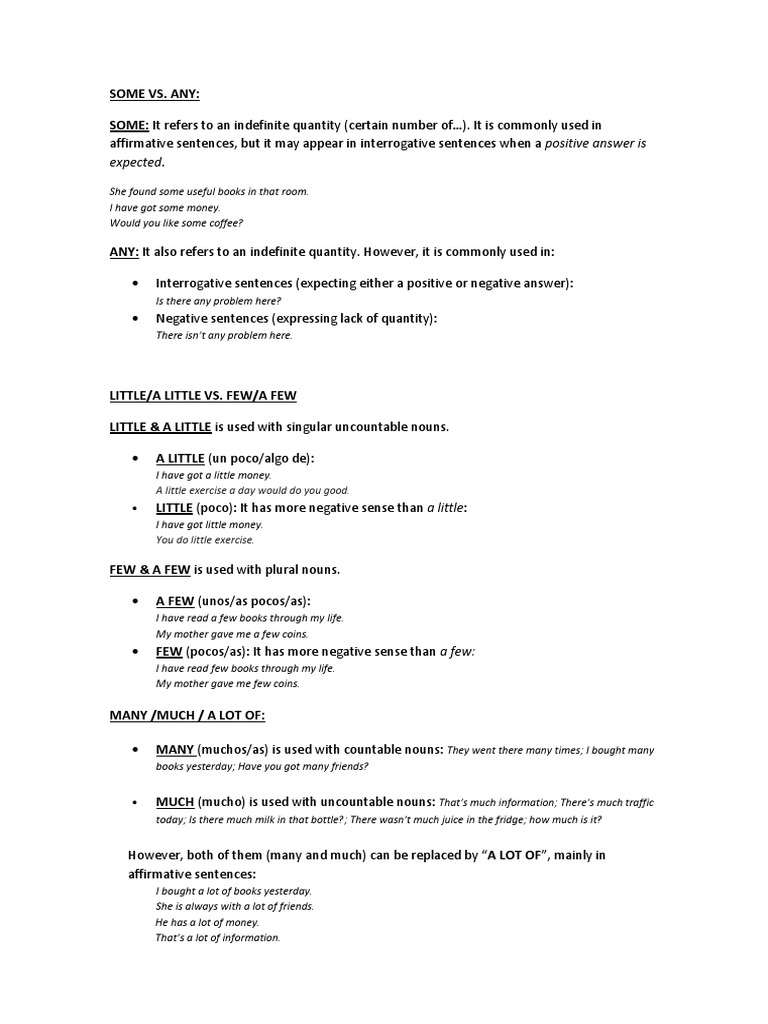 SOME VS. ANY:

SOME: It refers to an indefinite quantity (certain number of…). It is commonly used in affirmative sentences, but it may appear in interrogative sentences when a positive answer is expected.

She found some useful books in that room.
I have got some money.
Would you like some coffee?

ANY: It also refers to an indefinite quantity. However, it is commonly used in:

• Interrogative sentences (expecting either a positive or negative answer):
Is there any problem here?
• Negative sentences (expressing lack of quantity):
There isn't any problem here.

LITTLE/A LITTLE VS. FEW/A FEW

LITTLE & A LITTLE is used with singular uncountable nouns.

• A LITTLE (un poco/algo de):
I have got a little money.
A little exercise a day would do you good.
• LITTLE (poco): It has more negative sense than a little:
I have got little money.
You do little exercise.

FEW & A FEW is used with plural nouns.

• A FEW (unos/as pocos/as):
I have read a few books through my life.
My mother gave me a few coins.
• FEW (pocos/as): It has more negative sense than a few:
I have read few books through my life.
My mother gave me few coins.

MANY /MUCH / A LOT OF:

• MANY (muchos/as) is used with countable nouns: They went there many times; I bought many books yesterday; Have you got many friends?

• MUCH (mucho) is used with uncountable nouns: That's much information; There's much traffic today; Is there much milk in that bottle?; There wasn't much juice in the fridge; how much is it?

However, both of them (many and much) can be replaced by "A LOT OF", mainly in affirmative sentences:
I bought a lot of books yesterday.
She is always with a lot of friends.
He has a lot of money.
That's a lot of information.